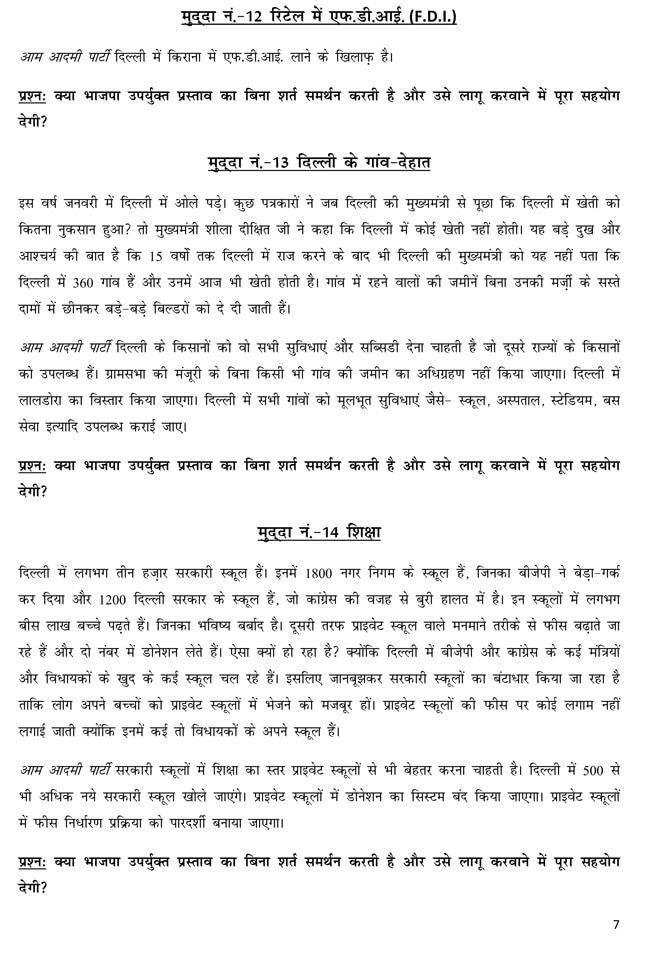 मुद्दा नं.-12 रिटेल में एफ.डी.आई. (F.D.I.)

आम आदमी पार्टी दिल्ली में किराना में एफ.डी.आई. लाने के खिलाफ़ है।

प्रश्न: क्या भाजपा उपर्युक्त प्रस्ताव का बिना शर्त समर्थन करती है और उसे लागू करवाने में पूरा सहयोग देगी?

मुद्दा नं.-13 दिल्ली के गांव-देहात

इस वर्ष जनवरी में दिल्ली में ओले पड़े। कुछ पत्रकारों ने जब दिल्ली की मुख्यमंत्री से पूछा कि दिल्ली में खेती को कितना नुकसान हुआ? तो मुख्यमंत्री शीला दीक्षित जी ने कहा कि दिल्ली में कोई खेती नहीं होती। यह बड़े दुख और आश्चर्य की बात है कि 15 वर्षों तक दिल्ली में राज करने के बाद भी दिल्ली की मुख्यमंत्री को यह नहीं पता कि दिल्ली में 360 गांव हैं और उनमें आज भी खेती होती है। गांव में रहने वालों की जमीनें बिना उनकी मर्ज़ी के सस्ते दामों में छीनकर बड़े-बड़े बिल्डरों को दे दी जाती हैं।

आम आदमी पार्टी दिल्ली के किसानों को वो सभी सुविधाएं और सब्सिडी देना चाहती है जो दूसरे राज्यों के किसानों को उपलब्ध हैं। ग्रामसभा की मंजूरी के बिना किसी भी गांव की जमीन का अधिग्रहण नहीं किया जाएगा। दिल्ली में लालडोरा का विस्तार किया जाएगा। दिल्ली में सभी गांवों को मूलभूत सुविधाएं जैसे- स्कूल, अस्पताल, स्टेडियम, बस सेवा इत्यादि उपलब्ध कराई जाए।

प्रश्न: क्या भाजपा उपर्युक्त प्रस्ताव का बिना शर्त समर्थन करती है और उसे लागू करवाने में पूरा सहयोग देगी?

मुद्दा नं.-14 शिक्षा

दिल्ली में लगभग तीन हज़ार सरकारी स्कूल हैं। इनमें 1800 नगर निगम के स्कूल हैं, जिनका बीजेपी ने बेड़ा-गर्क कर दिया और 1200 दिल्ली सरकार के स्कूल हैं, जो कांग्रेस की वजह से बुरी हालत में है। इन स्कूलों में लगभग बीस लाख बच्चे पढ़ते हैं। जिनका भविष्य बर्बाद है। दूसरी तरफ प्राइवेट स्कूल वाले मनमाने तरीके से फीस बढ़ाते जा रहे हैं और दो नंबर में डोनेशन लेते हैं। ऐसा क्यों हो रहा है? क्योंकि दिल्ली में बीजेपी और कांग्रेस के कई मंत्रियों और विधायकों के खुद के कई स्कूल चल रहे हैं। इसलिए जानबूझकर सरकारी स्कूलों का बंटाधार किया जा रहा है ताकि लोग अपने बच्चों को प्राइवेट स्कूलों में भेजने को मजबूर हों। प्राइवेट स्कूलों की फीस पर कोई लगाम नहीं लगाई जाती क्योंकि इनमें कई तो विधायकों के अपने स्कूल हैं।

आम आदमी पार्टी सरकारी स्कूलों में शिक्षा का स्तर प्राइवेट स्कूलों से भी बेहतर करना चाहती है। दिल्ली में 500 से भी अधिक नये सरकारी स्कूल खोले जाएंगे। प्राइवेट स्कूलों में डोनेशन का सिस्टम बंद किया जाएगा। प्राइवेट स्कूलों में फीस निर्धारण प्रक्रिया को पारदर्शी बनाया जाएगा।

प्रश्न: क्या भाजपा उपर्युक्त प्रस्ताव का बिना शर्त समर्थन करती है और उसे लागू करवाने में पूरा सहयोग देगी?

7